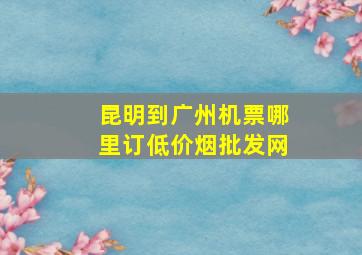 昆明到广州机票哪里订低价烟批发网